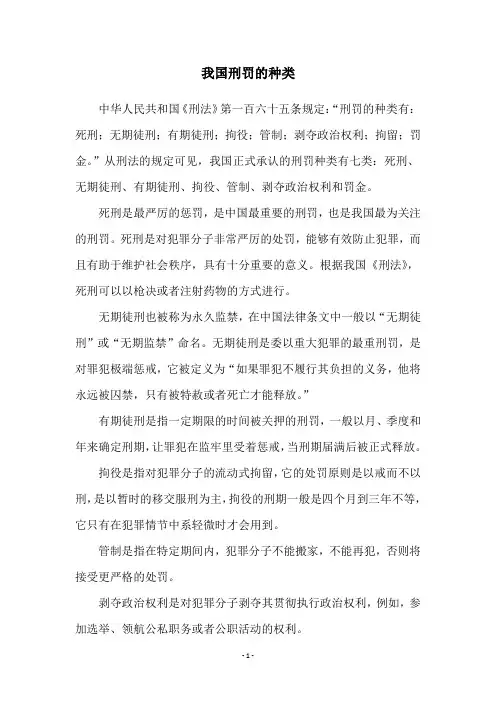 我国刑罚的种类

中华人民共和国《刑法》第一百六十五条规定："刑罚的种类有：死刑；无期徒刑；有期徒刑；拘役；管制；剥夺政治权利；拘留；罚金。"从刑法的规定可见，我国正式承认的刑罚种类有七类：死刑、无期徒刑、有期徒刑、拘役、管制、剥夺政治权利和罚金。

死刑是最严厉的惩罚，是中国最重要的刑罚，也是我国最为关注的刑罚。死刑是对犯罪分子非常严厉的处罚，能够有效防止犯罪，而且有助于维护社会秩序，具有十分重要的意义。根据我国《刑法》，死刑可以以枪决或者注射药物的方式进行。

无期徒刑也被称为永久监禁，在中国法律条文中一般以"无期徒刑"或"无期监禁"命名。无期徒刑是委以重大犯罪的最重刑罚，是对罪犯极端惩戒，它被定义为"如果罪犯不履行其负担的义务，他将永远被囚禁，只有被特赦或者死亡才能释放。"

有期徒刑是指一定期限的时间被关押的刑罚，一般以月、季度和年来确定刑期，让罪犯在监牢里受着惩戒，当刑期届满后被正式释放。

拘役是指对犯罪分子的流动式拘留，它的处罚原则是以戒而不以刑，是以暂时的移交服刑为主，拘役的刑期一般是四个月到三年不等，它只有在犯罪情节中系轻微时才会用到。

管制是指在特定期间内，犯罪分子不能搬家，不能再犯，否则将接受更严格的处罚。

剥夺政治权利是对犯罪分子剥夺其贯彻执行政治权利，例如，参加选举、领航公私职务或者公职活动的权利。

- 1 -